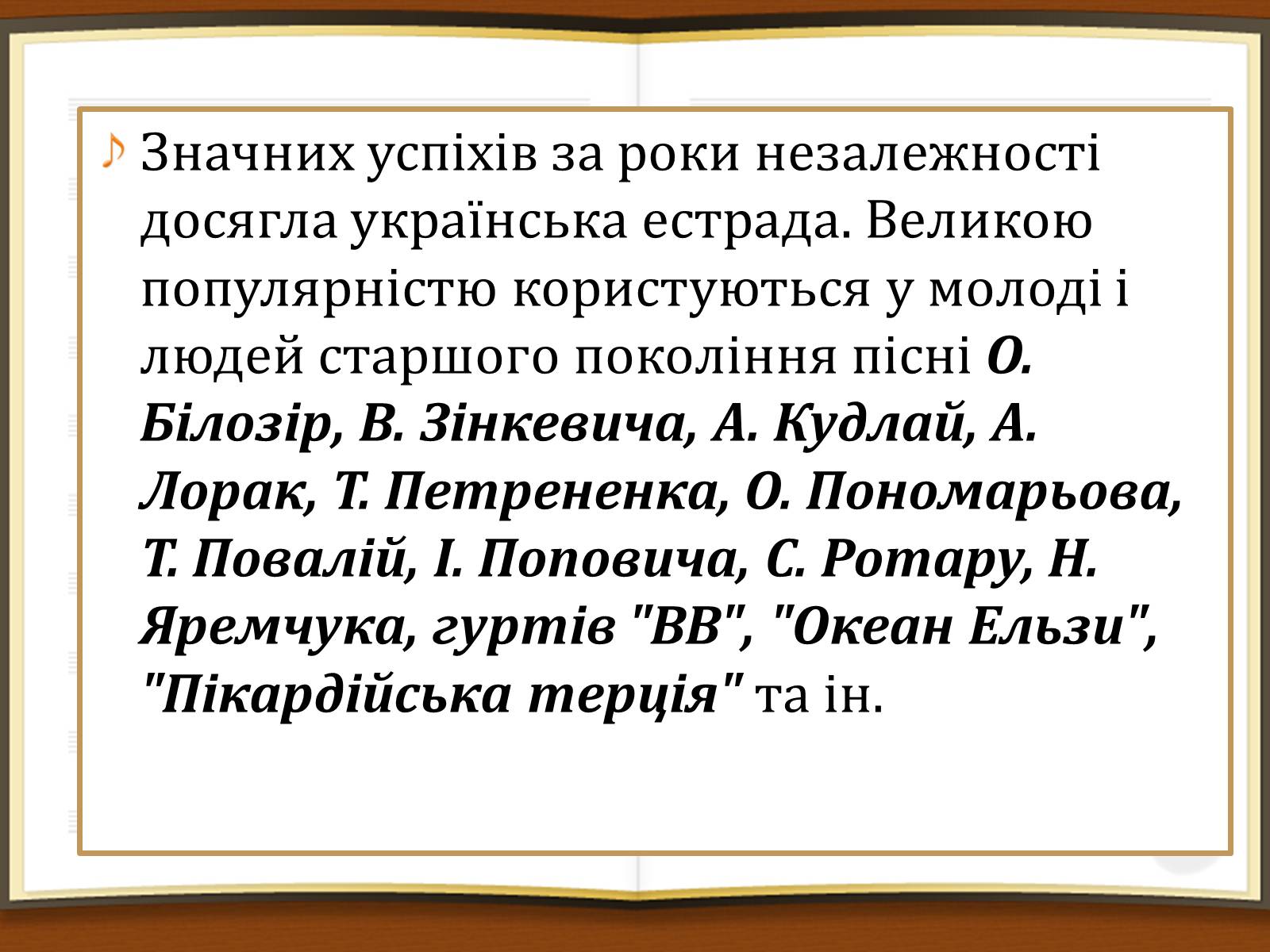 Значних успіхів за роки незалежності досягла українська естрада. Великою популярністю користуються у молоді і людей старшого покоління пісні О. Білозір, В. Зінкевича, А. Кудлай, А. Лорак, Т. Петрененка, О. Пономарьова, Т. Повалій, І. Поповича, С. Ротару, Н. Яремчука, гуртів "ВВ", "Океан Ельзи", "Пікардійська терція" та ін.